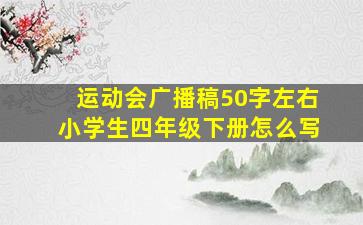 运动会广播稿50字左右
小学生四年级下册怎么写